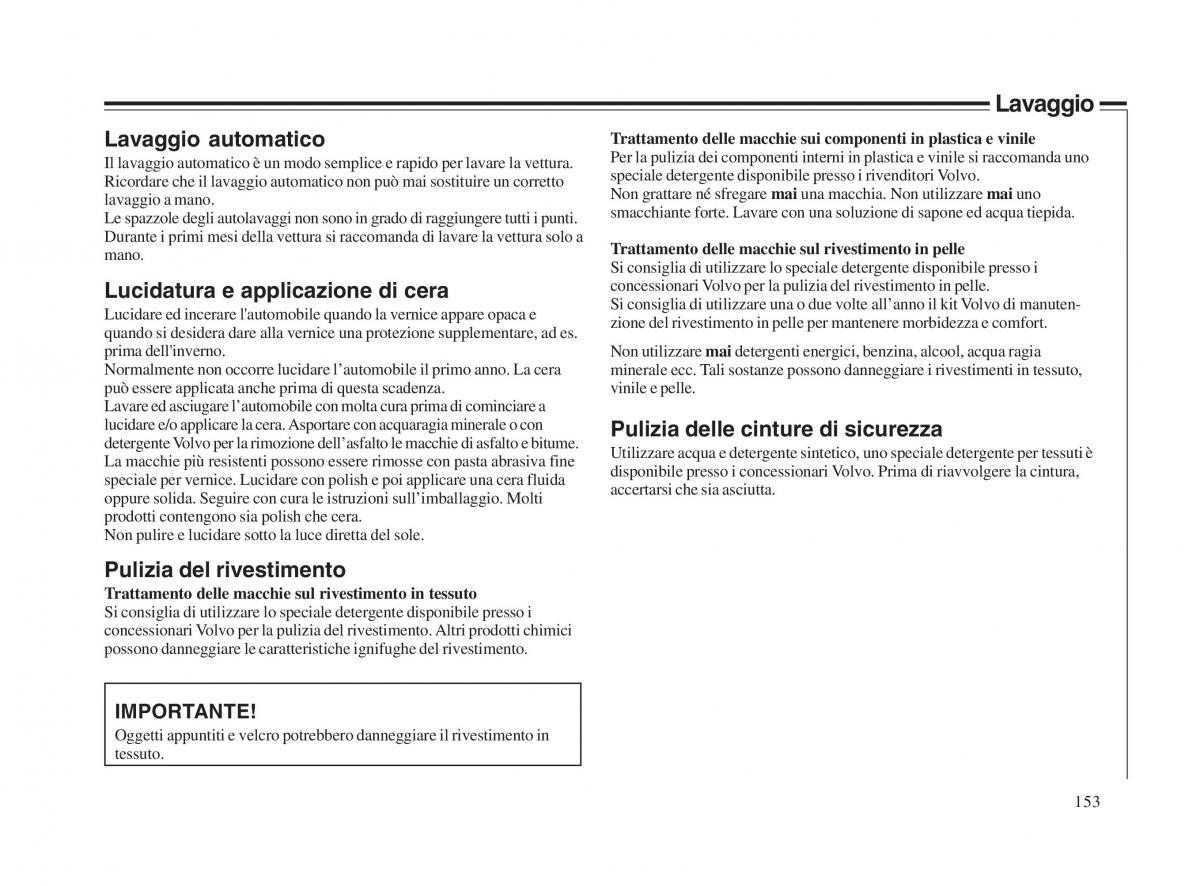 Lavaggio

Lavaggio automatico
Il lavaggio automatico è un modo semplice e rapido per lavare la vettura. Ricordare che il lavaggio automatico non può mai sostituire un corretto lavaggio a mano.
Le spazzole degli autolavaggi non sono in grado di raggiungere tutti i punti. Durante i primi mesi della vettura si raccomanda di lavare la vettura solo a mano.

Lucidatura e applicazione di cera
Lucidare ed incerare l'automobile quando la vernice appare opaca e quando si desidera dare alla vernice una protezione supplementare, ad es. prima dell'inverno.
Normalmente non occorre lucidare l'automobile il primo anno. La cera può essere applicata anche prima di questa scadenza.
Lavare ed asciugare l'automobile con molta cura prima di cominciare a lucidare e/o applicare la cera. Asportare con acquaragia minerale o con detergente Volvo per la rimozione dell'asfalto le macchie di asfalto e bitume. La macchie più resistenti possono essere rimosse con pasta abrasiva fine speciale per vernice. Lucidare con polish e poi applicare una cera fluida oppure solida. Seguire con cura le istruzioni sull'imballaggio. Molti prodotti contengono sia polish che cera.
Non pulire e lucidare sotto la luce diretta del sole.

Pulizia del rivestimento
Trattamento delle macchie sul rivestimento in tessuto
Si consiglia di utilizzare lo speciale detergente disponibile presso i concessionari Volvo per la pulizia del rivestimento. Altri prodotti chimici possono danneggiare le caratteristiche ignifughe del rivestimento.

IMPORTANTE!
Oggetti appuntiti e velcro potrebbero danneggiare il rivestimento in tessuto.

Trattamento delle macchie sui componenti in plastica e vinile
Per la pulizia dei componenti interni in plastica e vinile si raccomanda uno speciale detergente disponibile presso i rivenditori Volvo.
Non grattare né sfregare mai una macchia. Non utilizzare mai uno smacchiante forte. Lavare con una soluzione di sapone ed acqua tiepida.

Trattamento delle macchie sul rivestimento in pelle
Si consiglia di utilizzare lo speciale detergente disponibile presso i concessionari Volvo per la pulizia del rivestimento in pelle.
Si consiglia di utilizzare una o due volte all'anno il kit Volvo di manutenzione del rivestimento in pelle per mantenere morbidezza e comfort.

Non utilizzare mai detergenti energici, benzina, alcool, acqua ragia minerale ecc. Tali sostanze possono danneggiare i rivestimenti in tessuto, vinile e pelle.

Pulizia delle cinture di sicurezza
Utilizzare acqua e detergente sintetico, uno speciale detergente per tessuti è disponibile presso i concessionari Volvo. Prima di riavvolgere la cintura, accertarsi che sia asciutta.

153